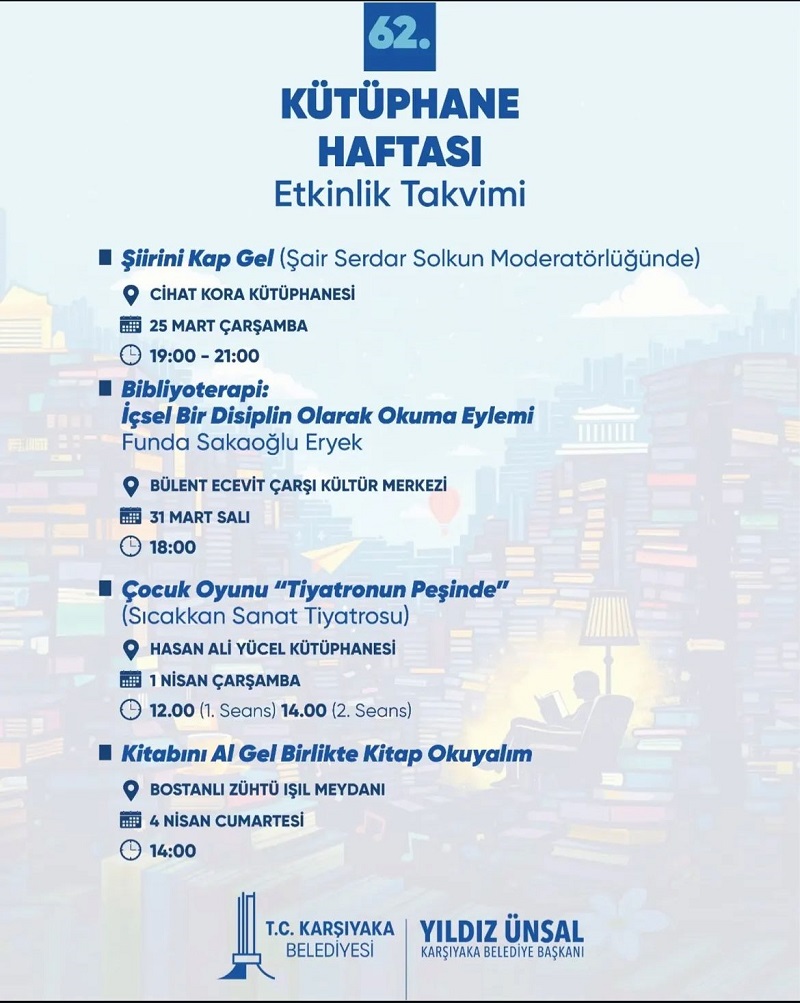 62.

KÜTÜPHANE HAFTASI
Etkinlik Takvimi

Şiirini Kap Gel (Şair Serdar Solkun Moderatörlüğünde)
CİHAT KORA KÜTÜPHANESİ
25 MART ÇARŞAMBA
19:00 - 21:00

Bibliyoterapi:
İçsel Bir Disiplin Olarak Okuma Eylemi
Funda Sakaoğlu Eryek
BÜLENT ECEVİT ÇARŞI KÜLTÜR MERKEZİ
31 MART SALI
18:00

Çocuk Oyunu "Tiyatronun Peşinde"
(Sıcakkan Sanat Tiyatrosu)
HASAN ALİ YÜCEL KÜTÜPHANESİ
1 NİSAN ÇARŞAMBA
12.00 (1. Seans) 14.00 (2. Seans)

Kitabını Al Gel Birlikte Kitap Okuyalım
BOSTANLI ZÜHTÜ IŞIL MEYDANI
4 NİSAN CUMARTESİ
14:00

T.C. KARŞIYAKA BELEDİYESİ
YILDIZ ÜNSAL
KARŞIYAKA BELEDİYE BAŞKANI